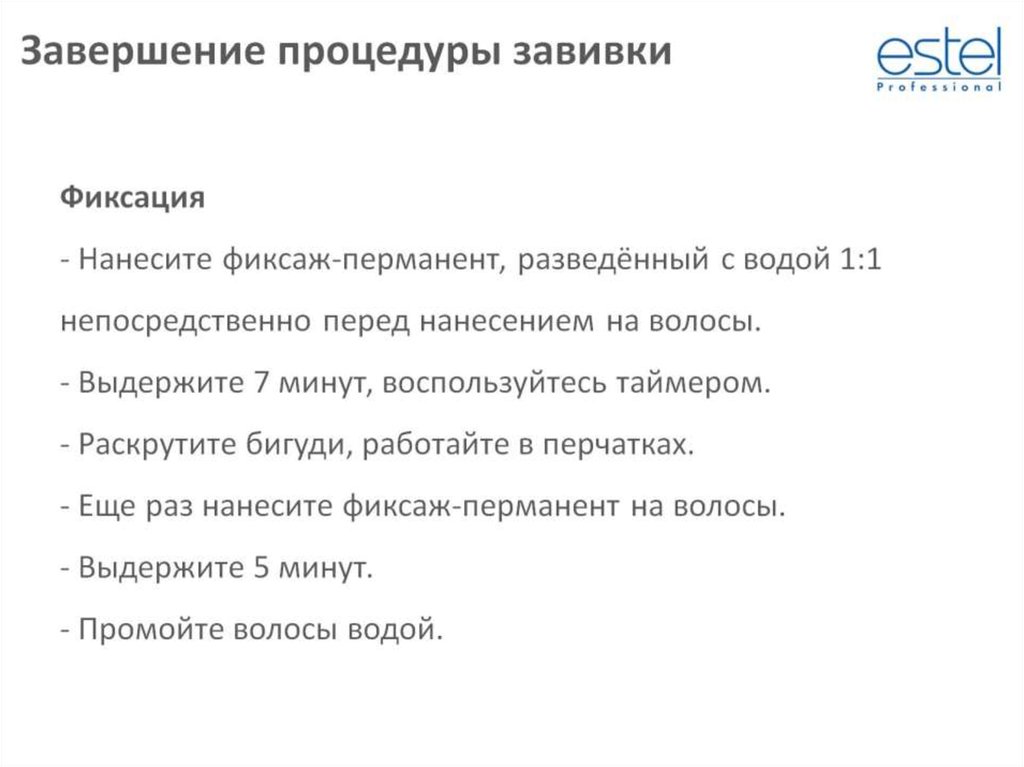 Завершение процедуры завивки

estel
Professional

Фиксация

- Нанесите фиксаж-перманент, разведённый с водой 1:1 непосредственно перед нанесением на волосы.

- Выдержите 7 минут, воспользуйтесь таймером.

- Раскрутите бигуди, работайте в перчатках.

- Еще раз нанесите фиксаж-перманент на волосы.

- Выдержите 5 минут.

- Промойте волосы водой.